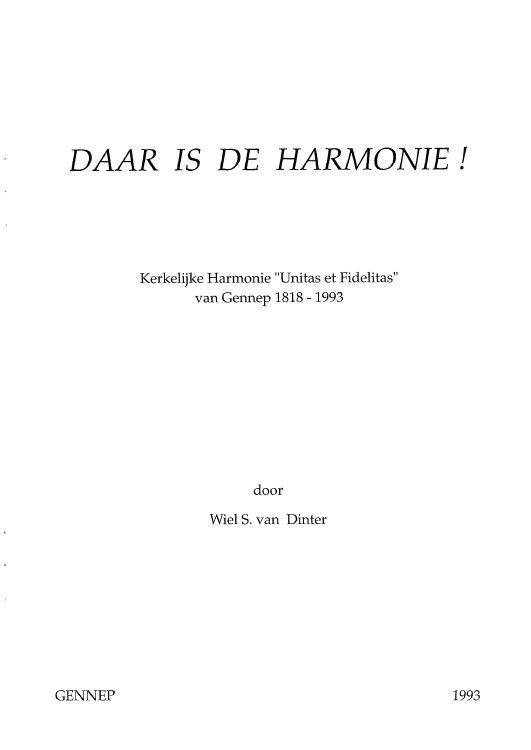 DAAR IS DE HARMONIE !

Kerkelijke Harmonie "Unitas et Fidelitas" van Gennep 1818 - 1993

door

Wiel S. van Dinter

GENNEP

1993